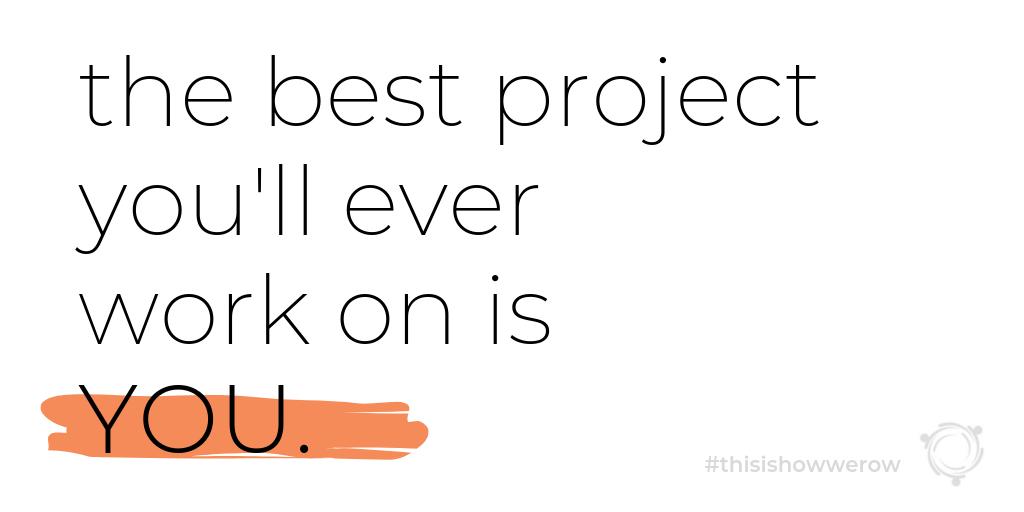 the best project you'll ever work on is YOU.

#thisishowwerow